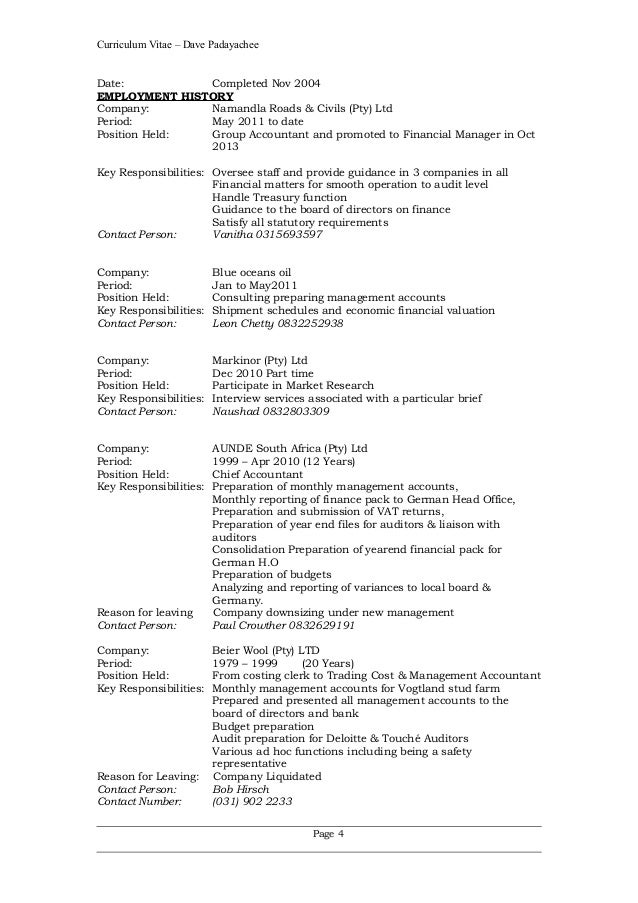 Curriculum Vitae – Dave Padayachee

Date: Completed Nov 2004

EMPLOYMENT HISTORY

Company: Namandla Roads & Civils (Pty) Ltd
Period: May 2011 to date
Position Held: Group Accountant and promoted to Financial Manager in Oct 2013

Key Responsibilities: Oversee staff and provide guidance in 3 companies in all Financial matters for smooth operation to audit level
Handle Treasury function
Guidance to the board of directors on finance
Satisfy all statutory requirements
Contact Person: Vanitha 0315693597

Company: Blue oceans oil
Period: Jan to May2011
Position Held: Consulting preparing management accounts
Key Responsibilities: Shipment schedules and economic financial valuation
Contact Person: Leon Chetty 0832252938

Company: Markinor (Pty) Ltd
Period: Dec 2010 Part time
Position Held: Participate in Market Research
Key Responsibilities: Interview services associated with a particular brief
Contact Person: Naushad 0832803309

Company: AUNDE South Africa (Pty) Ltd
Period: 1999 – Apr 2010 (12 Years)
Position Held: Chief Accountant
Key Responsibilities: Preparation of monthly management accounts,
Monthly reporting of finance pack to German Head Office,
Preparation and submission of VAT returns,
Preparation of year end files for auditors & liaison with auditors
Consolidation Preparation of yearend financial pack for German H.O
Preparation of budgets
Analyzing and reporting of variances to local board & Germany.
Reason for leaving Company downsizing under new management
Contact Person: Paul Crowther 0832629191

Company: Beier Wool (Pty) LTD
Period: 1979 – 1999 (20 Years)
Position Held: From costing clerk to Trading Cost & Management Accountant
Key Responsibilities: Monthly management accounts for Vogtland stud farm
Prepared and presented all management accounts to the board of directors and bank
Budget preparation
Audit preparation for Deloitte & Touché Auditors
Various ad hoc functions including being a safety representative
Reason for Leaving: Company Liquidated
Contact Person: Bob Hirsch
Contact Number: (031) 902 2233

Page 4